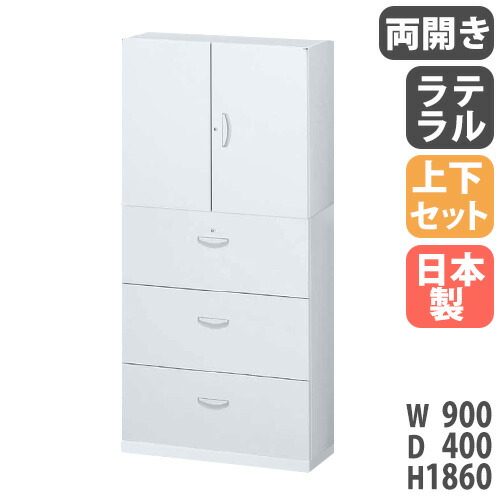 両開き

ラテラル

上下セット

日本製

W 900
D 400
H1860